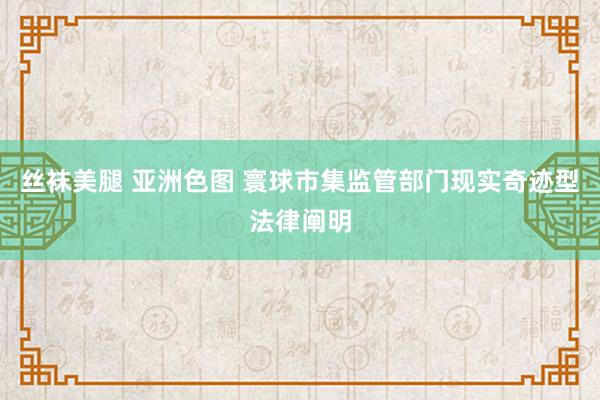 丝袜美腿 亚洲色图 寰球市集监管部门现实奇迹型法律阐明